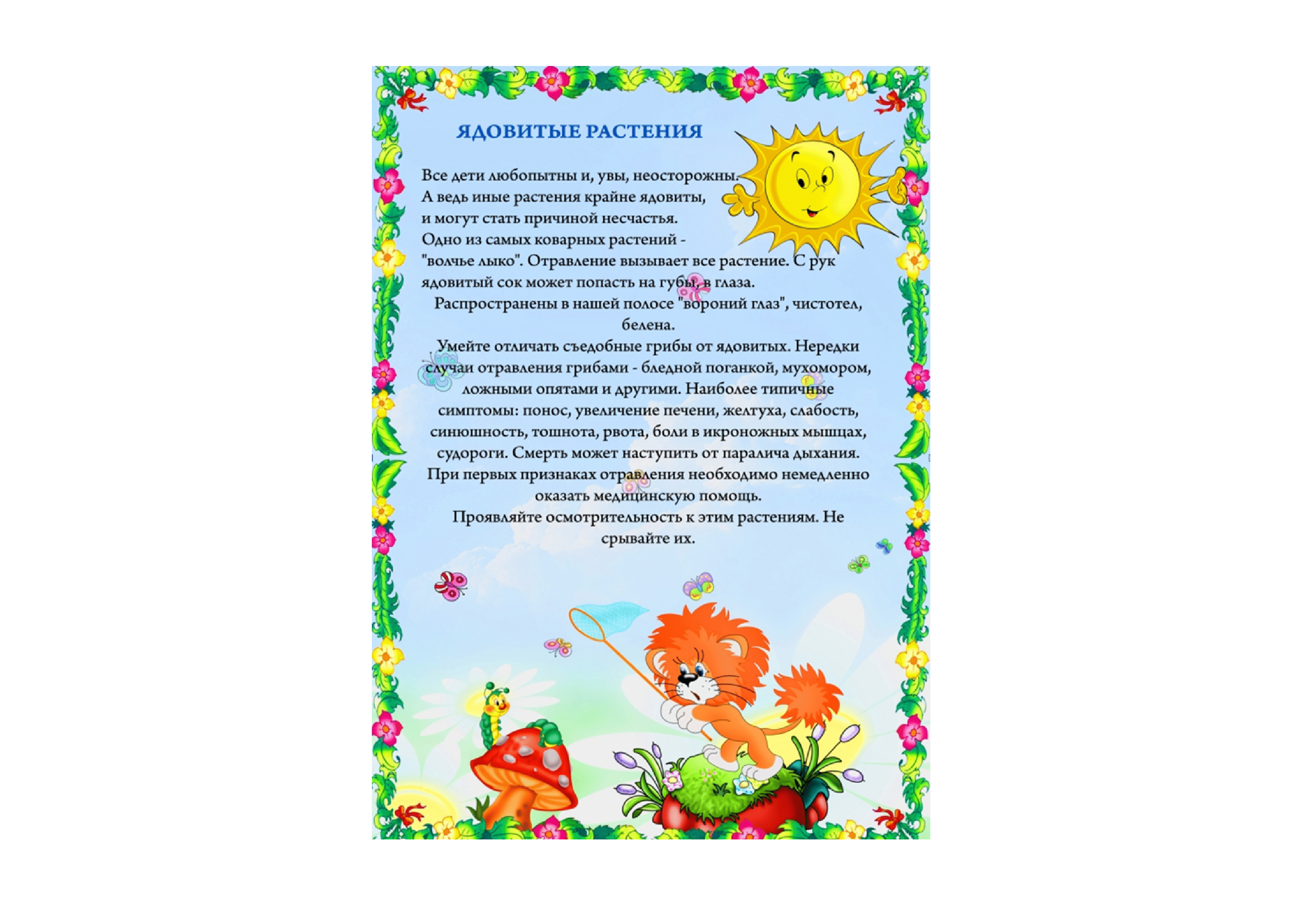 ЯДОВИТЫЕ РАСТЕНИЯ

Все дети любопытны и, увы, неосторожны. А ведь иные растения крайне ядовиты, и могут стать причиной несчастья. Одно из самых коварных растений - "волчье лыко". Отравление вызывает все растение. С рук ядовитый сок может попасть на губы, в глаза.

Распространены в нашей полосе "вороний глаз", чистотел, белена.

Умейте отличать съедобные грибы от ядовитых. Нередки случаи отравления грибами - бледной поганкой, мухомором, ложными опятами и другими. Наиболее типичные симптомы: понос, увеличение печени, желтуха, слабость, синюшность, тошнота, рвота, боли в икроножных мышцах, судороги. Смерть может наступить от паралича дыхания. При первых признаках отравления необходимо немедленно оказать медицинскую помощь.

Проявляйте осмотрительность к этим растениям. Не срывайте их.